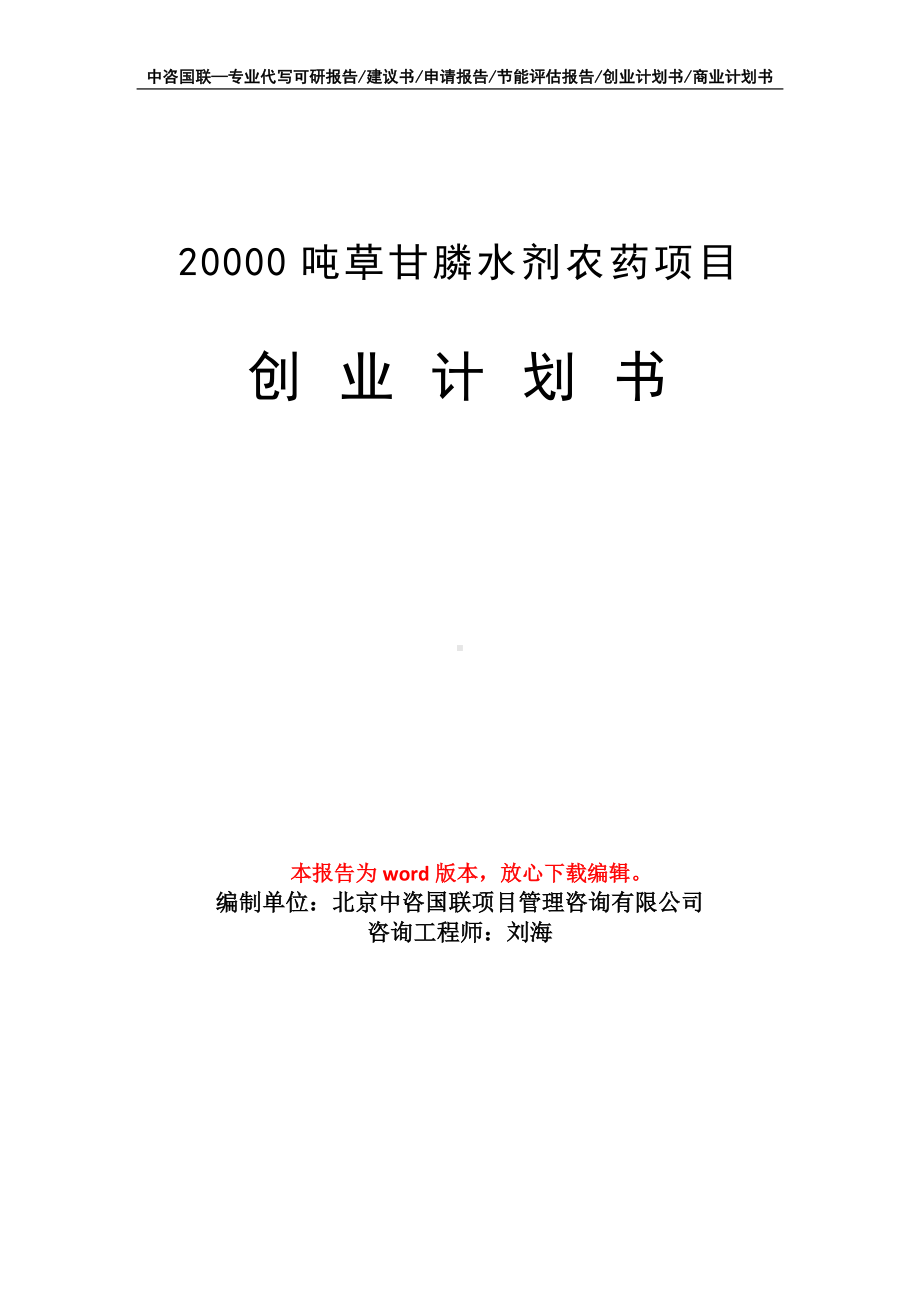 中咨国联—专业代写可研报告/建议书/申请报告/节能评估报告/创业计划书/商业计划书

20000 吨草甘膦水剂农药项目

创 业 计 划 书

本报告为 word 版本，放心下载编辑。
编制单位：北京中咨国联项目管理咨询有限公司
咨询工程师：刘海